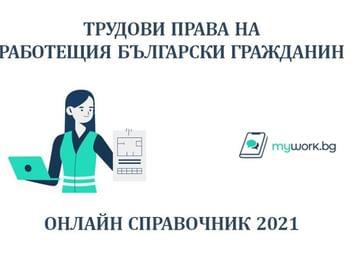 ТРУДОВИ ПРАВА НА
РАБОТЕЩИЯ БЪЛГАРСКИ ГРАЖДАНИН

mywork.bg

ОНЛАЙН СПРАВОЧНИК 2021